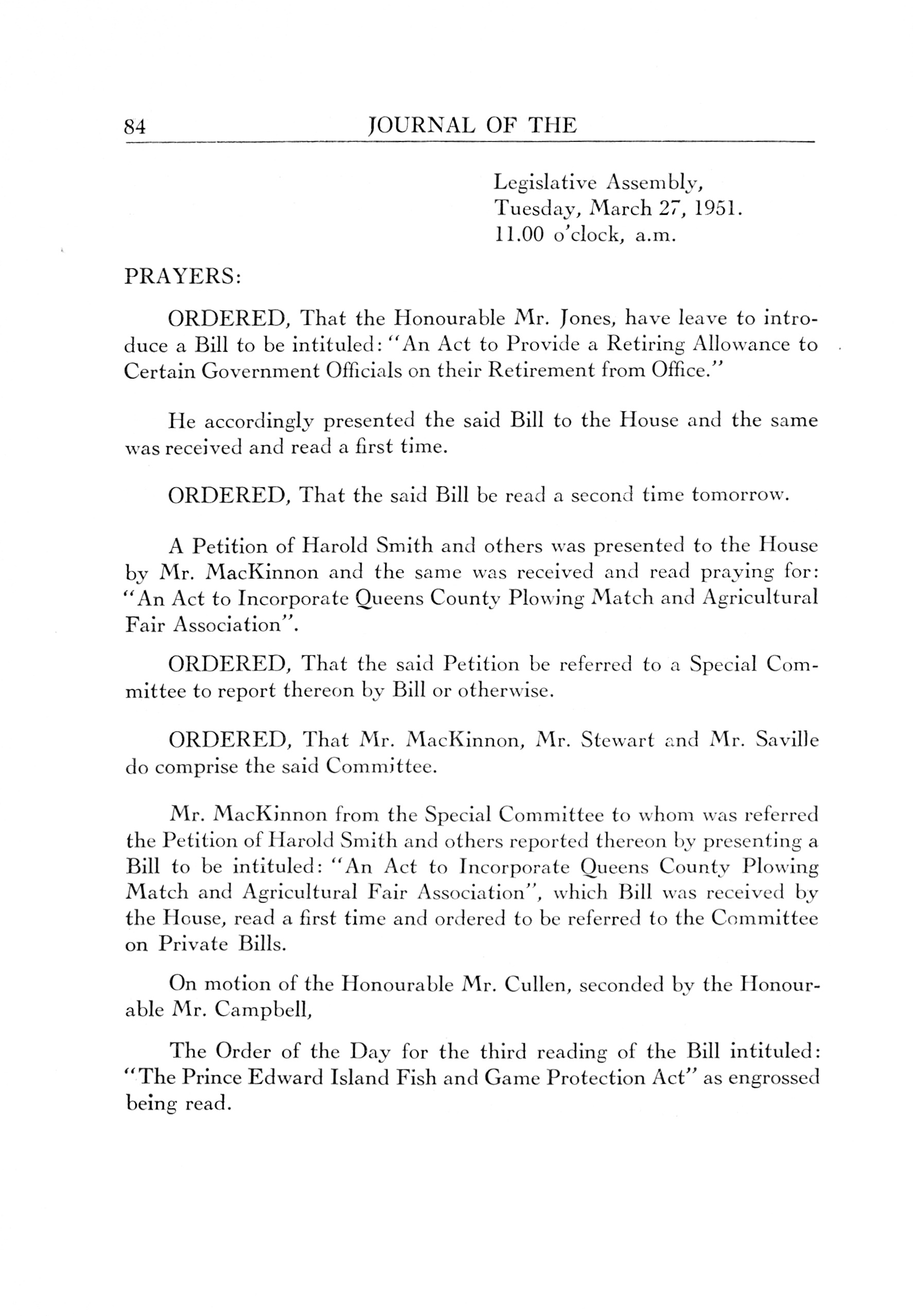 84 JOURNAL OF THE

Legislative Assembly,
Tuesday, March 27, 1951.
11.00 o'clock, a.m.

PRAYERS:

ORDERED, That the Honourable Mr. Jones, have leave to introduce a Bill to be intituled: "An Act to Provide a Retiring Allowance to Certain Government Officials on their Retirement from Office."

He accordingly presented the said Bill to the House and the same was received and read a first time.

ORDERED, That the said Bill be read a second time tomorrow.

A Petition of Harold Smith and others was presented to the House by Mr. MacKinnon and the same was received and read praying for: "An Act to Incorporate Queens County Plowing Match and Agricultural Fair Association".

ORDERED, That the said Petition be referred to a Special Committee to report thereon by Bill or otherwise.

ORDERED, That Mr. MacKinnon, Mr. Stewart and Mr. Saville do comprise the said Committee.

Mr. MacKinnon from the Special Committee to whom was referred the Petition of Harold Smith and others reported thereon by presenting a Bill to be intituled: "An Act to Incorporate Queens County Plowing Match and Agricultural Fair Association", which Bill was received by the House, read a first time and ordered to be referred to the Committee on Private Bills.

On motion of the Honourable Mr. Cullen, seconded by the Honourable Mr. Campbell,

The Order of the Day for the third reading of the Bill intituled: "The Prince Edward Island Fish and Game Protection Act" as engrossed being read.